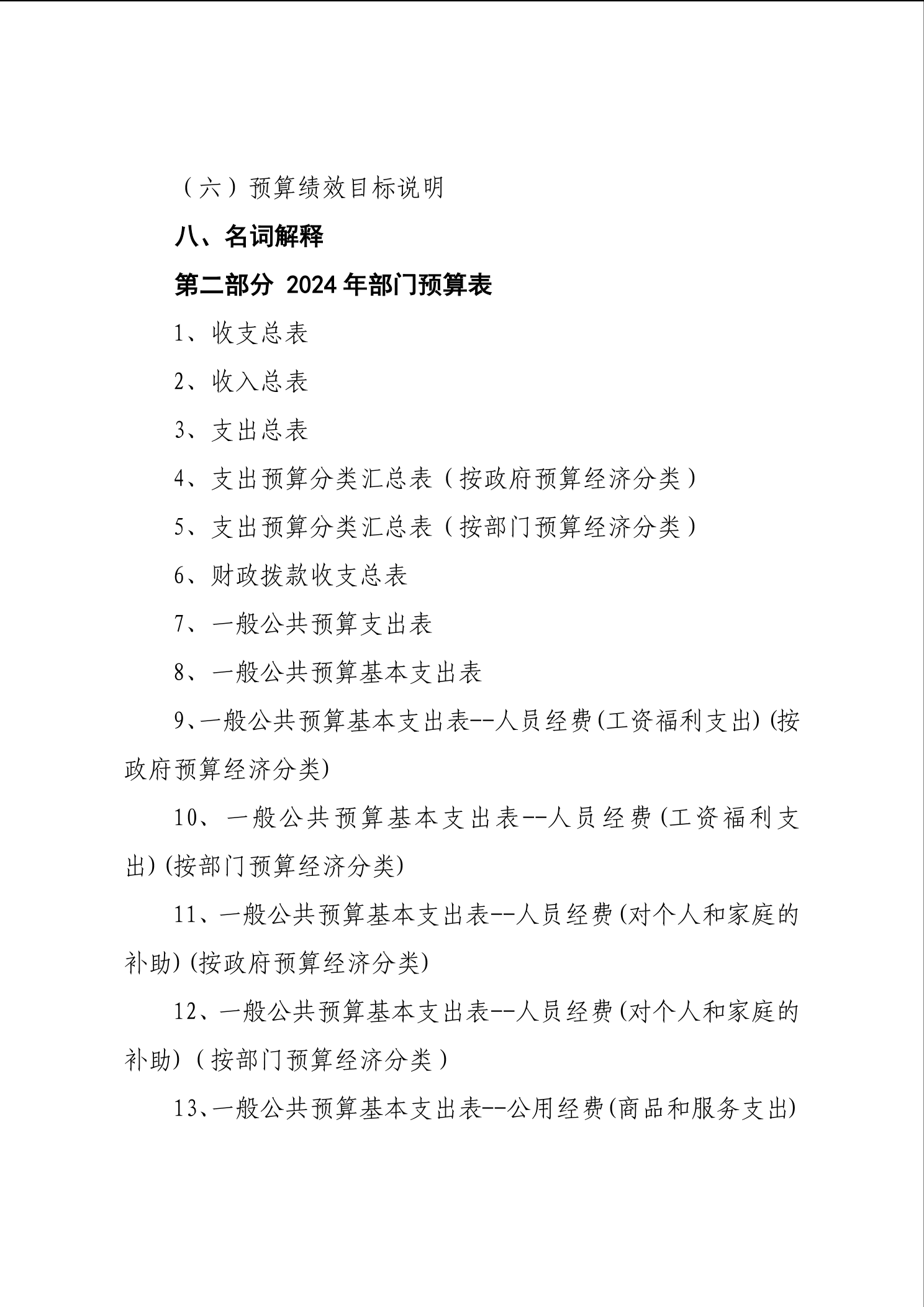 （六）预算绩效目标说明

八、名词解释

第二部分 2024年部门预算表

1、收支总表

2、收入总表

3、支出总表

4、支出预算分类汇总表（按政府预算经济分类）

5、支出预算分类汇总表（按部门预算经济分类）

6、财政拨款收支总表

7、一般公共预算支出表

8、一般公共预算基本支出表

9、一般公共预算基本支出表--人员经费(工资福利支出)(按政府预算经济分类)

10、一般公共预算基本支出表--人员经费(工资福利支出)(按部门预算经济分类)

11、一般公共预算基本支出表--人员经费(对个人和家庭的补助)(按政府预算经济分类)

12、一般公共预算基本支出表--人员经费(对个人和家庭的补助)（按部门预算经济分类）

13、一般公共预算基本支出表--公用经费(商品和服务支出)